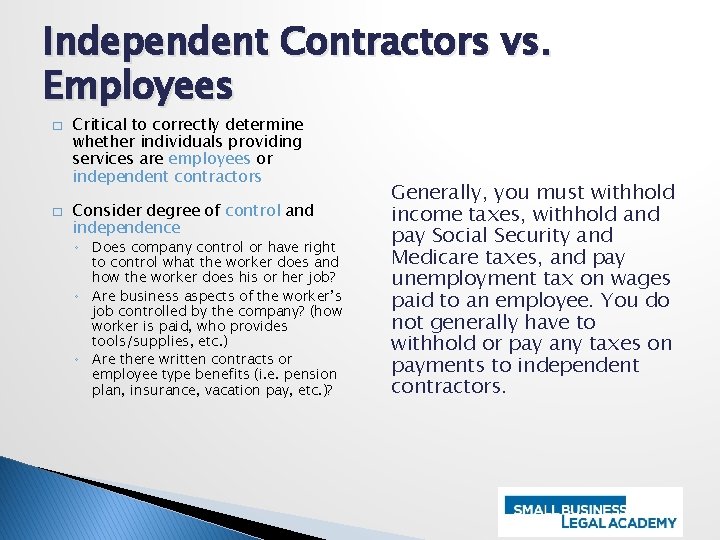 Independent Contractors vs. Employees

□ Critical to correctly determine whether individuals providing services are employees or independent contractors

□ Consider degree of control and independence
◦ Does company control or have right to control what the worker does and how the worker does his or her job?
◦ Are business aspects of the worker's job controlled by the company? (how worker is paid, who provides tools/supplies, etc.)
◦ Are there written contracts or employee type benefits (i.e. pension plan, insurance, vacation pay, etc.)?

Generally, you must withhold income taxes, withhold and pay Social Security and Medicare taxes, and pay unemployment tax on wages paid to an employee. You do not generally have to withhold or pay any taxes on payments to independent contractors.

SMALL BUSINESS
LEGAL ACADEMY